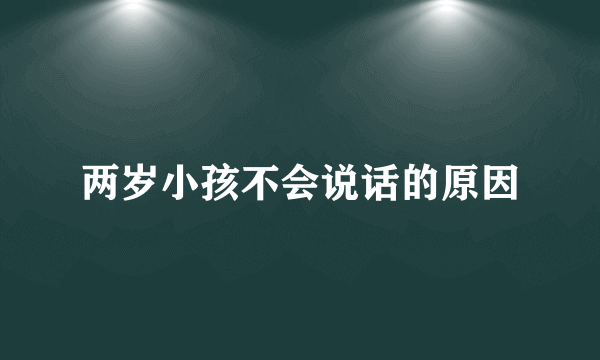 两岁小孩不会说话的原因